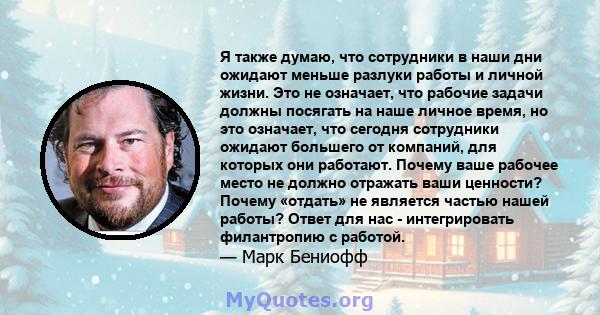 Я также думаю, что сотрудники в наши дни ожидают меньше разлуки работы и личной жизни. Это не означает, что рабочие задачи должны посягать на наше личное время, но это означает, что сегодня сотрудники ожидают большего от компаний, для которых они работают. Почему ваше рабочее место не должно отражать ваши ценности? Почему «отдать» не является частью нашей работы? Ответ для нас - интегрировать филантропию с работой.
— Марк Бениофф

MyQuotes.org